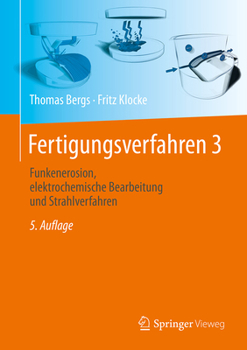 Thomas Bergs · Fritz Klocke

Fertigungsverfahren 3

Funkenerosion, elektrochemische Bearbeitung und Strahlverfahren

5. Auflage

Springer Vieweg